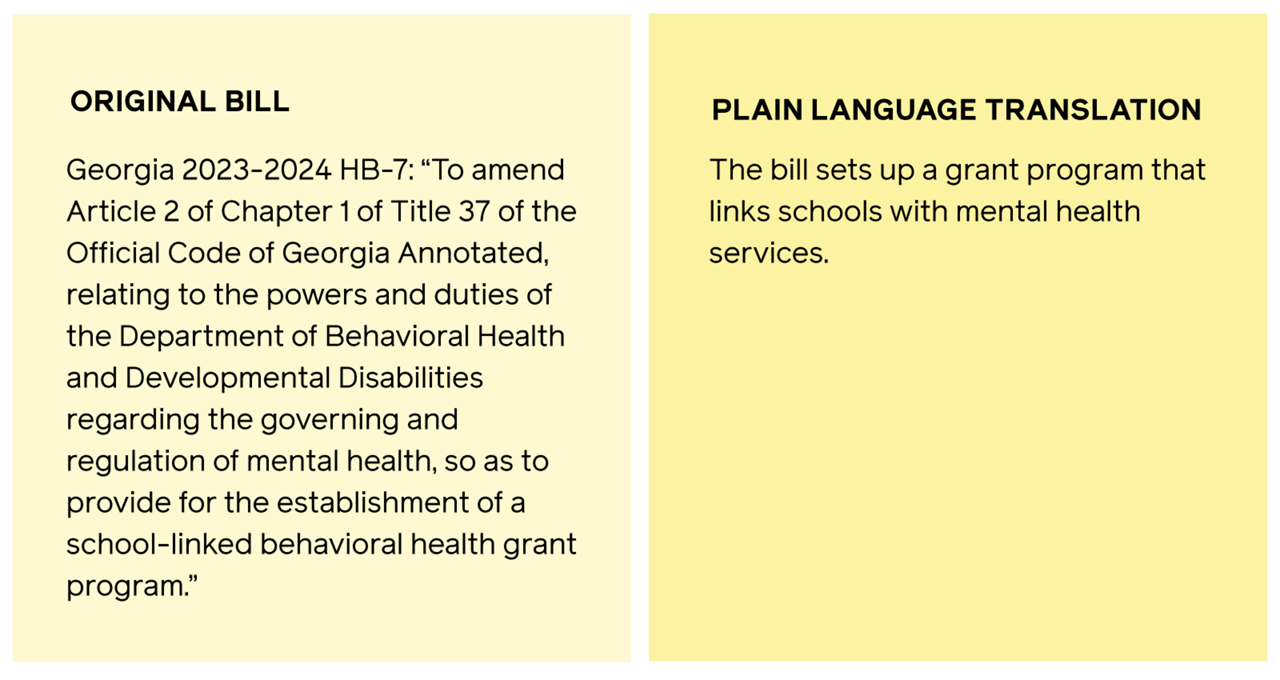 ORIGINAL BILL

Georgia 2023-2024 HB-7: “To amend Article 2 of Chapter 1 of Title 37 of the Official Code of Georgia Annotated, relating to the powers and duties of the Department of Behavioral Health and Developmental Disabilities regarding the governing and regulation of mental health, so as to provide for the establishment of a school-linked behavioral health grant program.”

PLAIN LANGUAGE TRANSLATION

The bill sets up a grant program that links schools with mental health services.